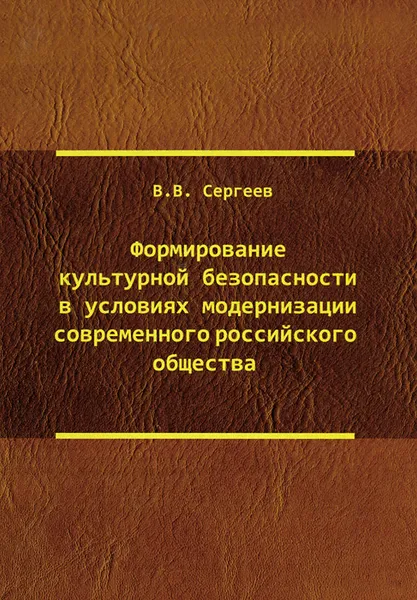 В.В. Сергеев

Формирование культурной безопасности в условиях модернизации современного российского общества